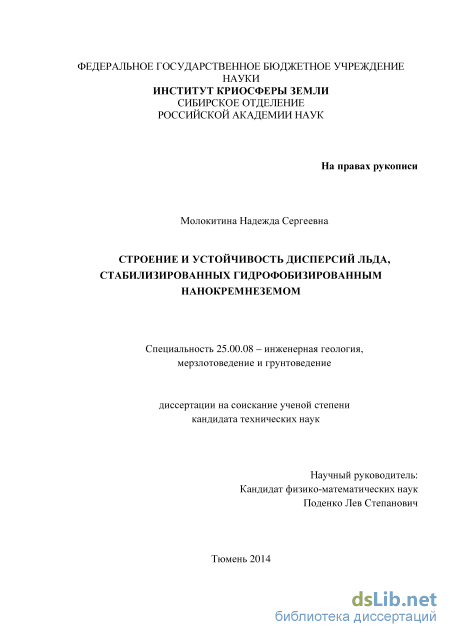 ФЕДЕРАЛЬНОЕ ГОСУДАРСТВЕННОЕ БЮДЖЕТНОЕ УЧРЕЖДЕНИЕ НАУКИ
ИНСТИТУТ КРИОСФЕРЫ ЗЕМЛИ
СИБИРСКОЕ ОТДЕЛЕНИЕ
РОССИЙСКОЙ АКАДЕМИИ НАУК

На правах рукописи

Молокитина Надежда Сергеевна

СТРОЕНИЕ И УСТОЙЧИВОСТЬ ДИСПЕРСИЙ ЛЬДА, СТАБИЛИЗИРОВАННЫХ ГИДРОФОБИЗИРОВАННЫМ НАНОКРЕМНЕЗЕМОМ

Специальность 25.00.08 – инженерная геология, мерзлотоведение и грунтоведение

диссертации на соискание ученой степени кандидата технических наук

Научный руководитель:
Кандидат физико-математических наук
Поденко Лев Степанович

Тюмень 2014

dsLib.net
библиотека диссертаций